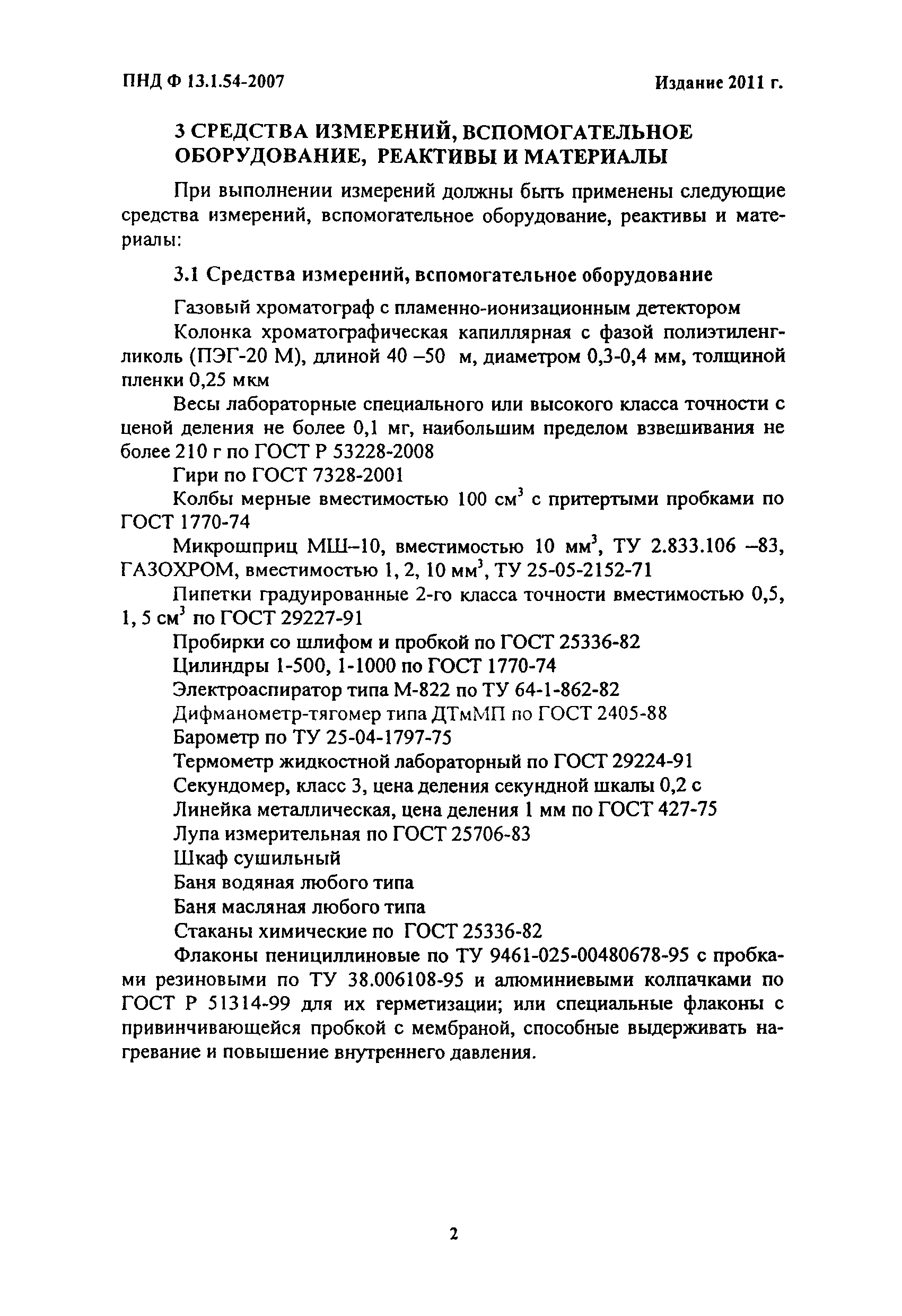 ПНД Ф 13.1.54-2007

Издание 2011 г.

3 СРЕДСТВА ИЗМЕРЕНИЙ, ВСПОМОГАТЕЛЬНОЕ ОБОРУДОВАНИЕ, РЕАКТИВЫ И МАТЕРИАЛЫ

При выполнении измерений должны быть применены следующие средства измерений, вспомогательное оборудование, реактивы и материалы:

3.1 Средства измерений, вспомогательное оборудование

Газовый хроматограф с пламенно-ионизационным детектором

Колонка хроматографическая капиллярная с фазой полиэтиленгликоль (ПЭГ-20 М), длиной 40 –50 м, диаметром 0,3-0,4 мм, толщиной пленки 0,25 мкм

Весы лабораторные специального или высокого класса точности с ценой деления не более 0,1 мг, наибольшим пределом взвешивания не более 210 г по ГОСТ Р 53228-2008

Гири по ГОСТ 7328-2001

Колбы мерные вместимостью 100 см$^3$ с притертыми пробками по ГОСТ 1770-74

Микрошприц МШ–10, вместимостью 10 мм$^3$, ТУ 2.833.106 –83, ГАЗОХРОМ, вместимостью 1, 2, 10 мм$^3$, ТУ 25-05-2152-71

Пипетки градуированные 2-го класса точности вместимостью 0,5, 1, 5 см$^3$ по ГОСТ 29227-91

Пробирки со шлифом и пробкой по ГОСТ 25336-82

Цилиндры 1-500, 1-1000 по ГОСТ 1770-74

Электроаспиратор типа М-822 по ТУ 64-1-862-82

Дифманометр-тягомер типа ДТмМП по ГОСТ 2405-88

Барометр по ТУ 25-04-1797-75

Термометр жидкостной лабораторный по ГОСТ 29224-91

Секундомер, класс 3, цена деления секундной шкалы 0,2 с

Линейка металлическая, цена деления 1 мм по ГОСТ 427-75

Лупа измерительная по ГОСТ 25706-83

Шкаф сушильный

Баня водяная любого типа

Баня масляная любого типа

Стаканы химические по ГОСТ 25336-82

Флаконы пенициллиновые по ТУ 9461-025-00480678-95 с пробками резиновыми по ТУ 38.006108-95 и алюминиевыми колпачками по ГОСТ Р 51314-99 для их герметизации; или специальные флаконы с привинчивающейся пробкой с мембраной, способные выдерживать нагревание и повышение внутреннего давления.

2